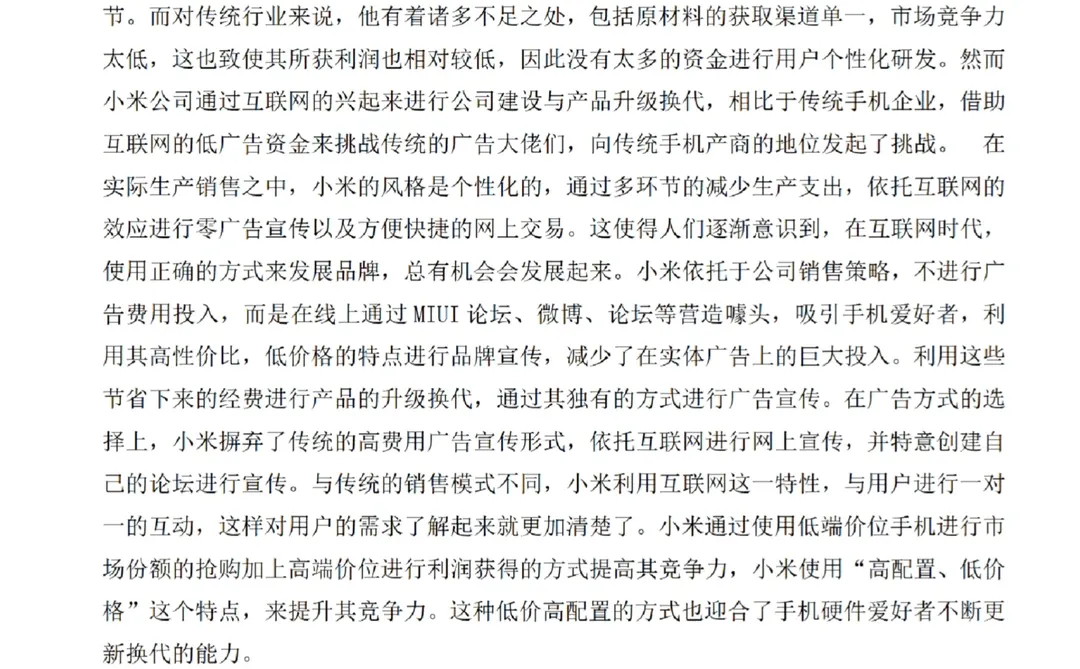 节。而对传统行业来说，他有着诸多不足之处，包括原材料的获取渠道单一，市场竞争力太低，这也致使其所获利润也相对较低，因此没有太多的资金进行用户个性化研发。然而小米公司通过互联网的兴起来进行公司建设与产品升级换代，相比于传统手机企业，借助互联网的低广告资金来挑战传统的广告大佬们，向传统手机产商的地位发起了挑战。 在实际生产销售之中，小米的风格是个性化的，通过多环节的减少生产支出，依托互联网的效应进行零广告宣传以及方便快捷的网上交易。这使得人们逐渐意识到，在互联网时代，使用正确的方式来发展品牌，总有机会会发展起来。小米依托于公司销售策略，不进行广告费用投入，而是在线上通过 MIUI 论坛、微博、论坛等营造噱头，吸引手机爱好者，利用其高性价比，低价格的特点进行品牌宣传，减少了在实体广告上的巨大投入。利用这些节省下来的经费进行产品的升级换代，通过其独有的方式进行广告宣传。在广告方式的选择上，小米摒弃了传统的高费用广告宣传形式，依托互联网进行网上宣传，并特意创建自己的论坛进行宣传。与传统的销售模式不同，小米利用互联网这一特性，与用户进行一对一的互动，这样对用户的需求了解起来就更加清楚了。小米通过使用低端价位手机进行市场份额的抢购加上高端价位进行利润获得的方式提高其竞争力，小米使用“高配置、低价格”这个特点，来提升其竞争力。这种低价高配置的方式也迎合了手机硬件爱好者不断更新换代的能力。